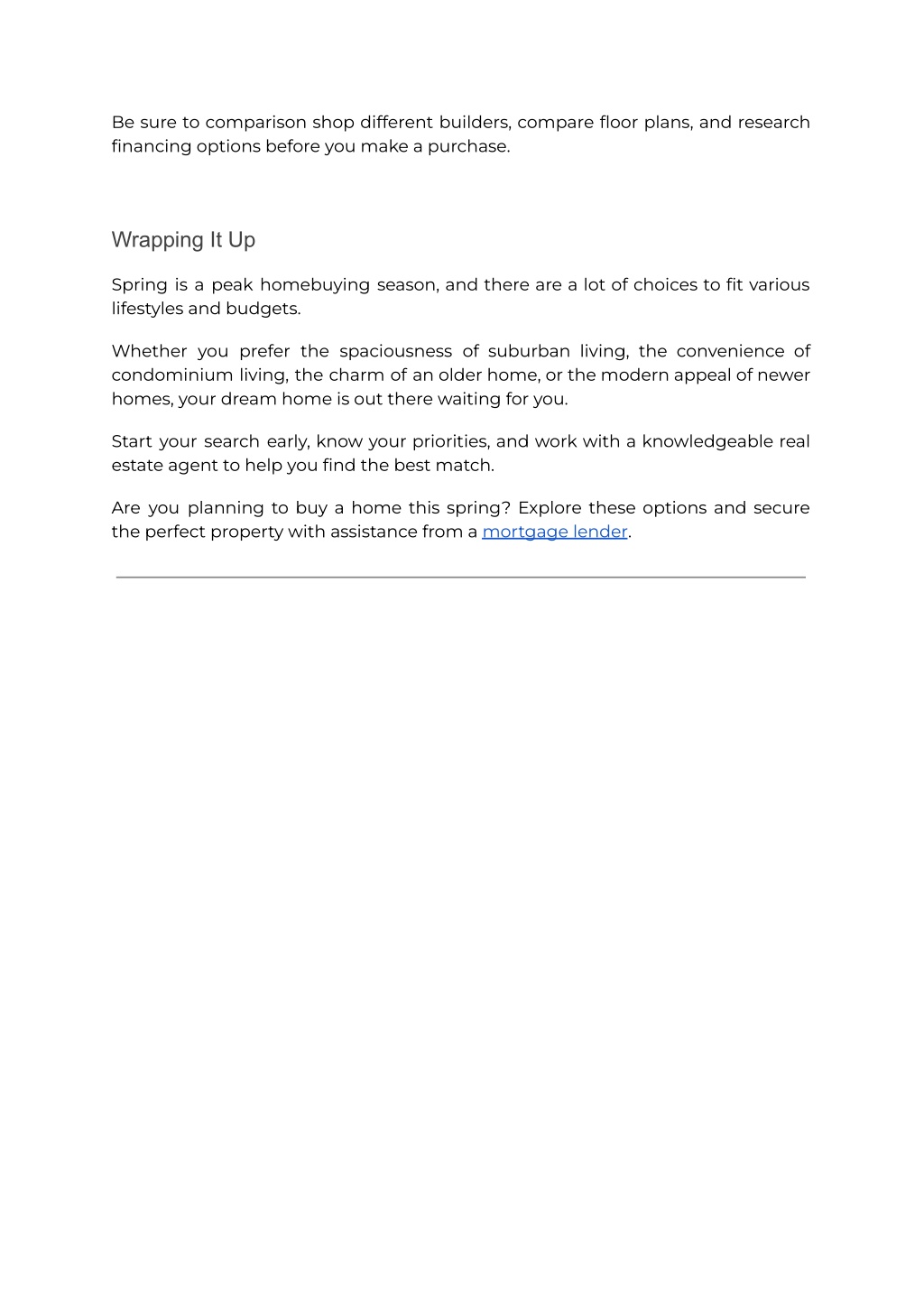 Be sure to comparison shop different builders, compare floor plans, and research financing options before you make a purchase.

Wrapping It Up

Spring is a peak homebuying season, and there are a lot of choices to fit various lifestyles and budgets.

Whether you prefer the spaciousness of suburban living, the convenience of condominium living, the charm of an older home, or the modern appeal of newer homes, your dream home is out there waiting for you.

Start your search early, know your priorities, and work with a knowledgeable real estate agent to help you find the best match.

Are you planning to buy a home this spring? Explore these options and secure the perfect property with assistance from a mortgage lender.